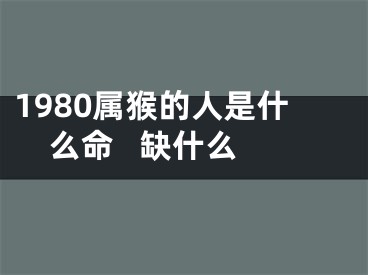 1980属猴的人是什么命 缺什么